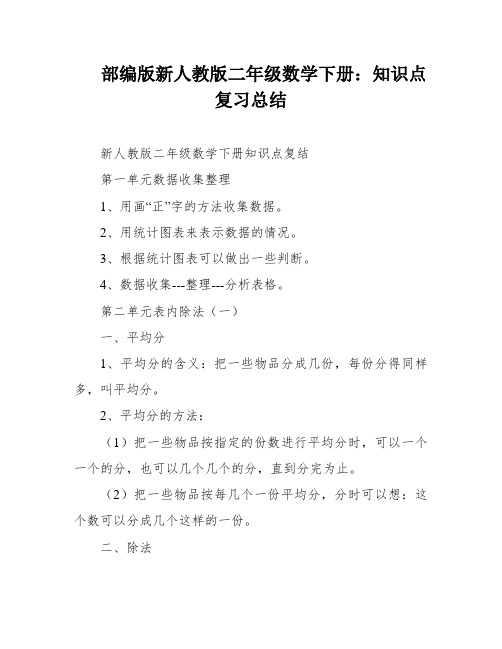 部编版新人教版二年级数学下册：知识点复习总结

新人教版二年级数学下册知识点复结

第一单元数据收集整理

1、用画“正”字的方法收集数据。

2、用统计图表来表示数据的情况。

3、根据统计图表可以做出一些判断。

4、数据收集---整理---分析表格。

第二单元表内除法（一）

一、平均分

1、平均分的含义：把一些物品分成几份，每份分得同样多，叫平均分。

2、平均分的方法：

（1）把一些物品按指定的份数进行平均分时，可以一个一个的分，也可以几个几个的分，直到分完为止。

（2）把一些物品按每几个一份平均分，分时可以想：这个数可以分成几个这样的一份。

二、除法